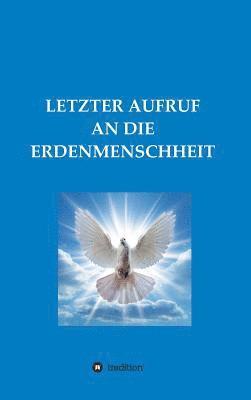 LETZTER AUFRUF
AN DIE
ERDENMENSCHHEIT

tredition